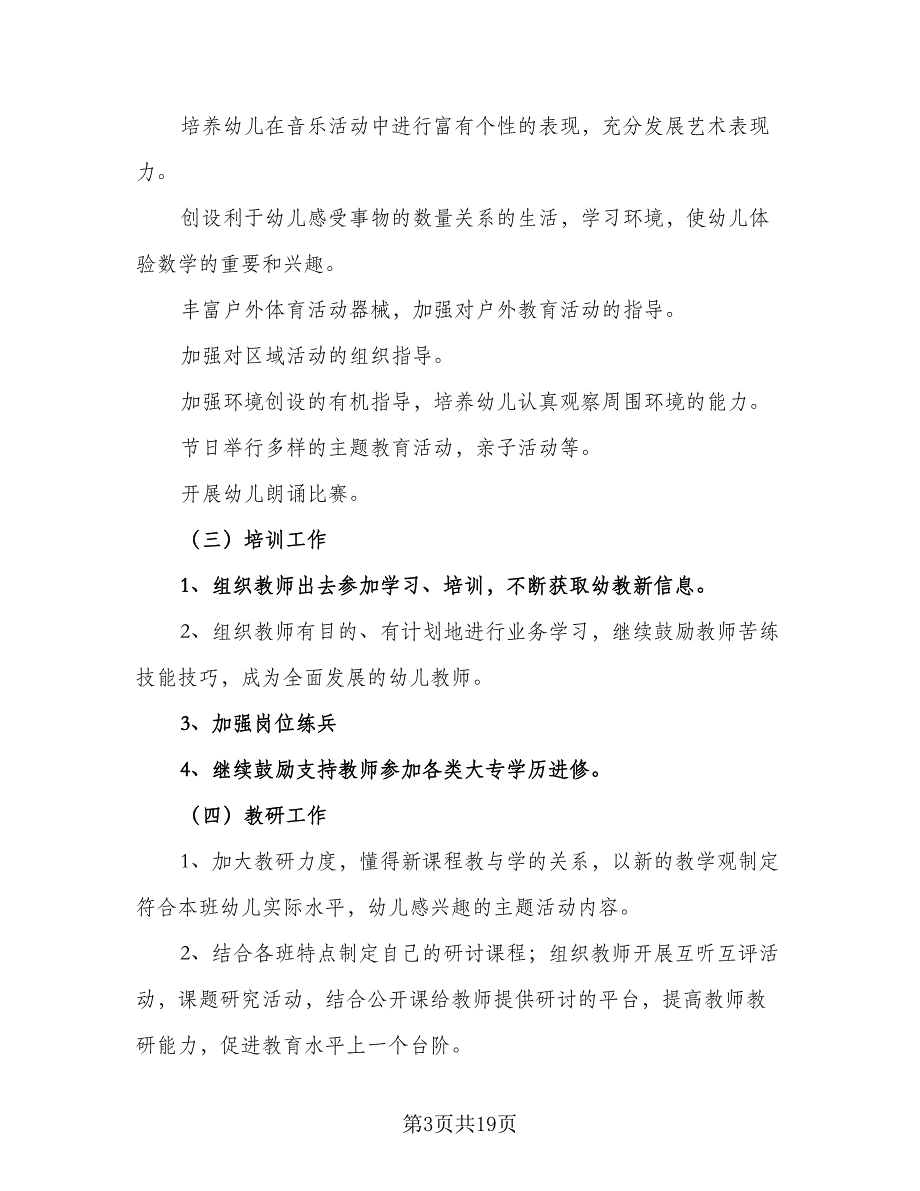 培养幼儿在音乐活动中进行富有个性的表现，充分发展艺术表现力。

创设利于幼儿感受事物的数量关系的生活，学习环境，使幼儿体验数学的重要和兴趣。

丰富户外体育活动器械，加强对户外教育活动的指导。

加强对区域活动的组织指导。

加强环境创设的有机指导，培养幼儿认真观察周围环境的能力。

节日举行多样的主题教育活动，亲子活动等。

开展幼儿朗诵比赛。

（三）培训工作

1、组织教师出去参加学习、培训，不断获取幼教新信息。

2、组织教师有目的、有计划地进行业务学习，继续鼓励教师苦练技能技巧，成为全面发展的幼儿教师。

3、加强岗位练兵

4、继续鼓励支持教师参加各类大专学历进修。

（四）教研工作

1、加大教研力度，懂得新课程教与学的关系，以新的教学观制定符合本班幼儿实际水平，幼儿感兴趣的主题活动内容。

2、结合各班特点制定自己的研讨课程；组织教师开展互听互评活动，课题研究活动，结合公开课给教师提供研讨的平台，提高教师教研能力，促进教育水平上一个台阶。

第3页共19页